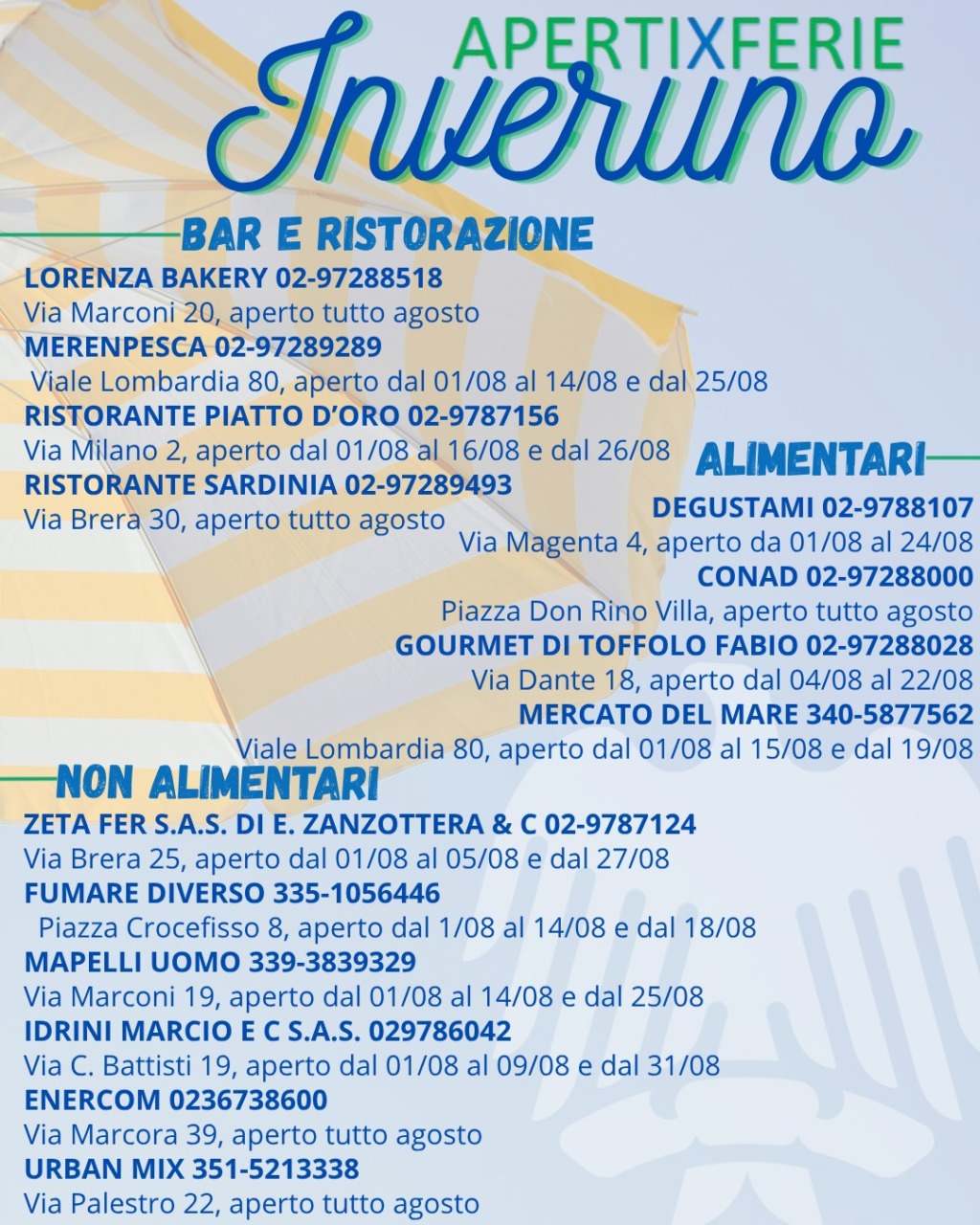 APERTIXFERIE
Inveruno

BAR E RISTORAZIONE
LORENZA BAKERY 02-97288518
Via Marconi 20, aperto tutto agosto
MERENPESCA 02-97289289
Viale Lombardia 80, aperto dal 01/08 al 14/08 e dal 25/08
RISTORANTE PIATTO D'ORO 02-9787156
Via Milano 2, aperto dal 01/08 al 16/08 e dal 26/08
RISTORANTE SARDINIA 02-97289493
Via Brera 30, aperto tutto agosto

ALIMENTARI
DEGUSTAMI 02-9788107
Via Magenta 4, aperto da 01/08 al 24/08
CONAD 02-97288000
Piazza Don Rino Villa, aperto tutto agosto
GOURMET DI TOFFOLO FABIO 02-97288028
Via Dante 18, aperto dal 04/08 al 22/08
MERCATO DEL MARE 340-5877562
Viale Lombardia 80, aperto dal 01/08 al 15/08 e dal 19/08

NON ALIMENTARI
ZETA FER S.A.S. DI E. ZANZOTTERA & C 02-9787124
Via Brera 25, aperto dal 01/08 al 05/08 e dal 27/08
FUMARE DIVERSO 335-1056446
Piazza Crocefisso 8, aperto dal 1/08 al 14/08 e dal 18/08
MAPELLI UOMO 339-3839329
Via Marconi 19, aperto dal 01/08 al 14/08 e dal 25/08
IDRINI MARCIO E C S.A.S. 029786042
Via C. Battisti 19, aperto dal 01/08 al 09/08 e dal 31/08
ENERCOM 0236738600
Via Marcora 39, aperto tutto agosto
URBAN MIX 351-5213338
Via Palestro 22, aperto tutto agosto